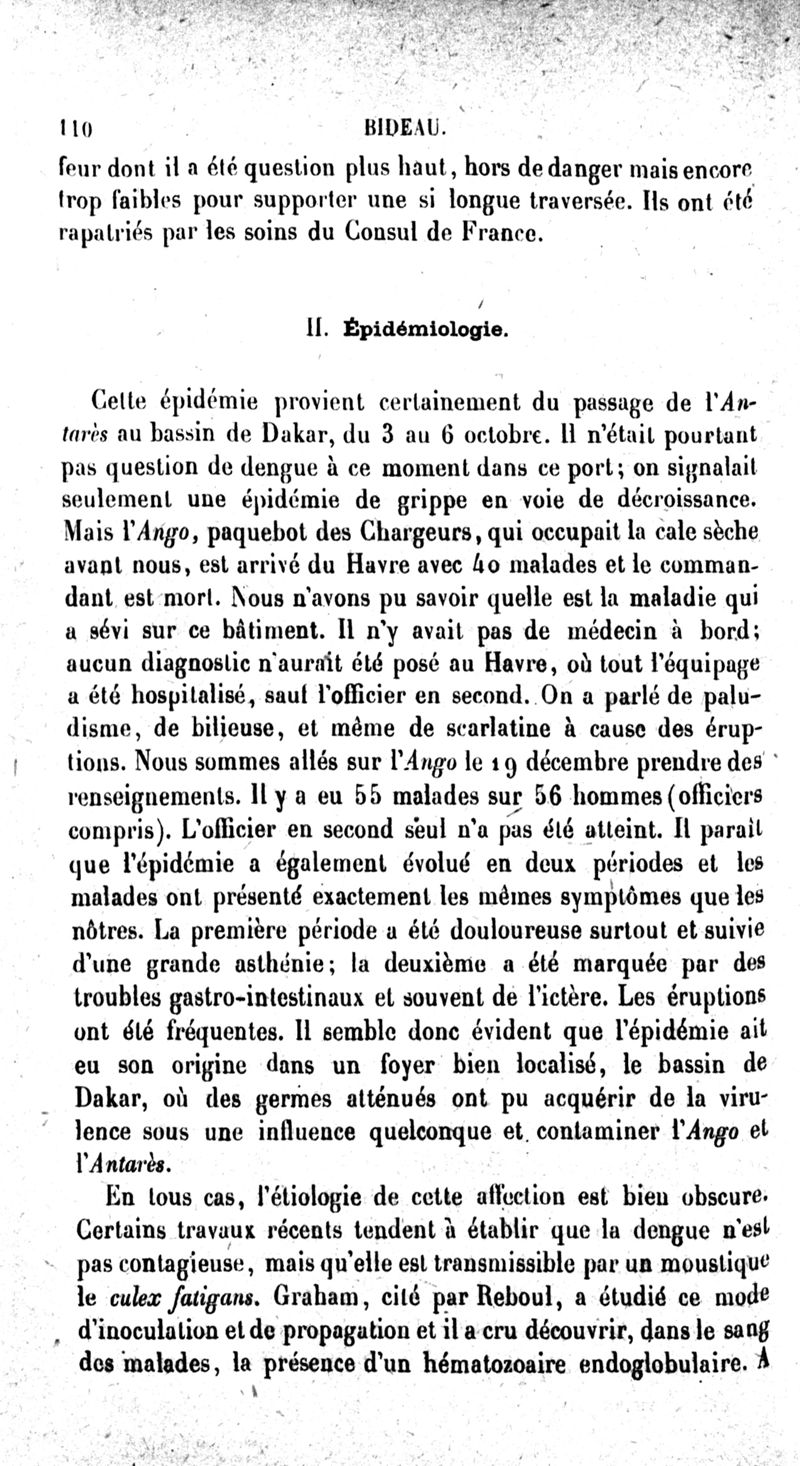 110 BIDEAU.

feur dont il a été question plus haut, hors de danger mais encore trop faibles pour supporter une si longue traversée. Ils ont été rapatriés par les soins du Consul de France.

II. Épidémiologie.

Cette épidémie provient certainement du passage de l'Antarès au bassin de Dakar, du 3 au 6 octobre. Il n'était pourtant pas question de dengue à ce moment dans ce port; on signalait seulement une épidémie de grippe en voie de décroissance. Mais l'Ango, paquebot des Chargeurs, qui occupait la cale sèche avant nous, est arrivé du Havre avec 40 malades et le commandant est mort. Nous n'avons pu savoir quelle est la maladie qui a sévi sur ce bâtiment. Il n'y avait pas de médecin à bord; aucun diagnostic n'aurait été posé au Havre, où tout l'équipage a été hospitalisé, sauf l'officier en second. On a parlé de paludisme, de bilieuse, et même de scarlatine à cause des éruptions. Nous sommes allés sur l'Ango le 19 décembre prendre des renseignements. Il y a eu 55 malades sur 56 hommes (officiers compris). L'officier en second seul n'a pas été atteint. Il paraît que l'épidémie a également évolué en deux périodes et les malades ont présenté exactement les mêmes symptômes que les nôtres. La première période a été douloureuse surtout et suivie d'une grande asthénie; la deuxième a été marquée par des troubles gastro-intestinaux et souvent de l'ictère. Les éruptions ont été fréquentes. Il semble donc évident que l'épidémie ait eu son origine dans un foyer bien localisé, le bassin de Dakar, où des germes atténués ont pu acquérir de la virulence sous une influence quelconque et contaminer l'Ango et l'Antarès.

En tous cas, l'étiologie de cette affection est bien obscure. Certains travaux récents tendent à établir que la dengue n'est pas contagieuse, mais qu'elle est transmissible par un moustique le culex fatigans. Graham, cité par Reboul, a étudié ce mode d'inoculation et de propagation et il a cru découvrir, dans le sang des malades, la présence d'un hématozoaire endoglobulaire. A